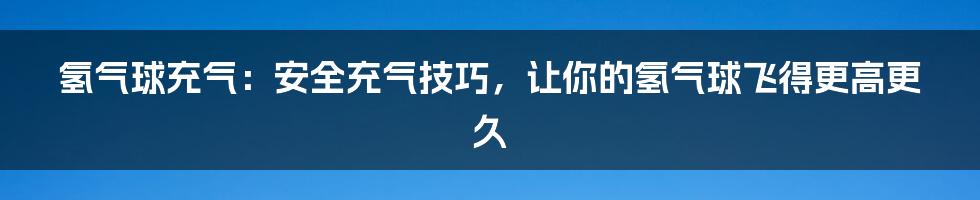 氢气球充气：安全充气技巧，让你的氢气球飞得更高更久